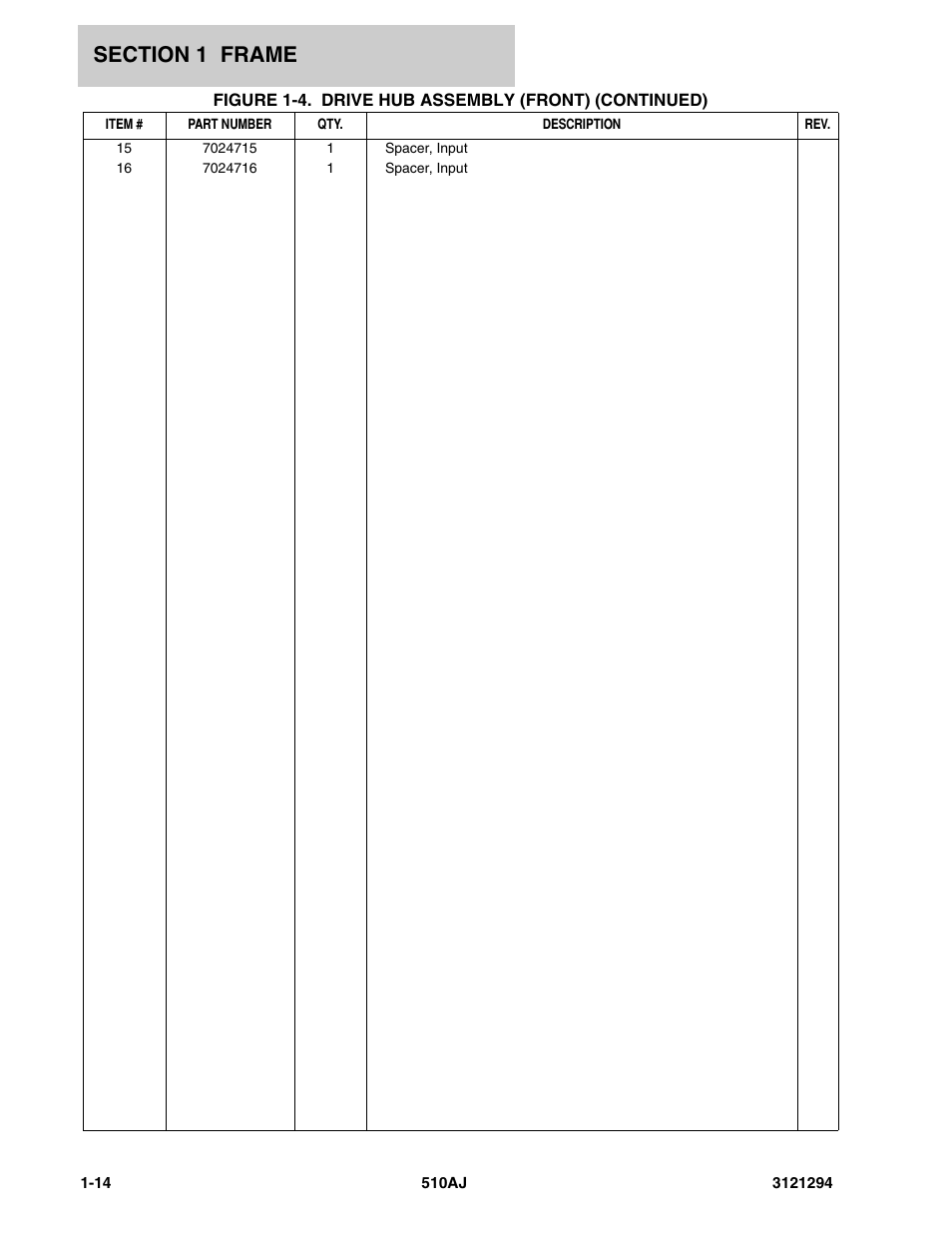 SECTION 1 FRAME

FIGURE 1-4. DRIVE HUB ASSEMBLY (FRONT) (CONTINUED)

| ITEM # | PART NUMBER | QTY. | DESCRIPTION | REV. |
|---|---|---|---|---|
| 15 | 7024715 | 1 | Spacer, Input | |
| 16 | 7024716 | 1 | Spacer, Input | |

1-14 510AJ 3121294